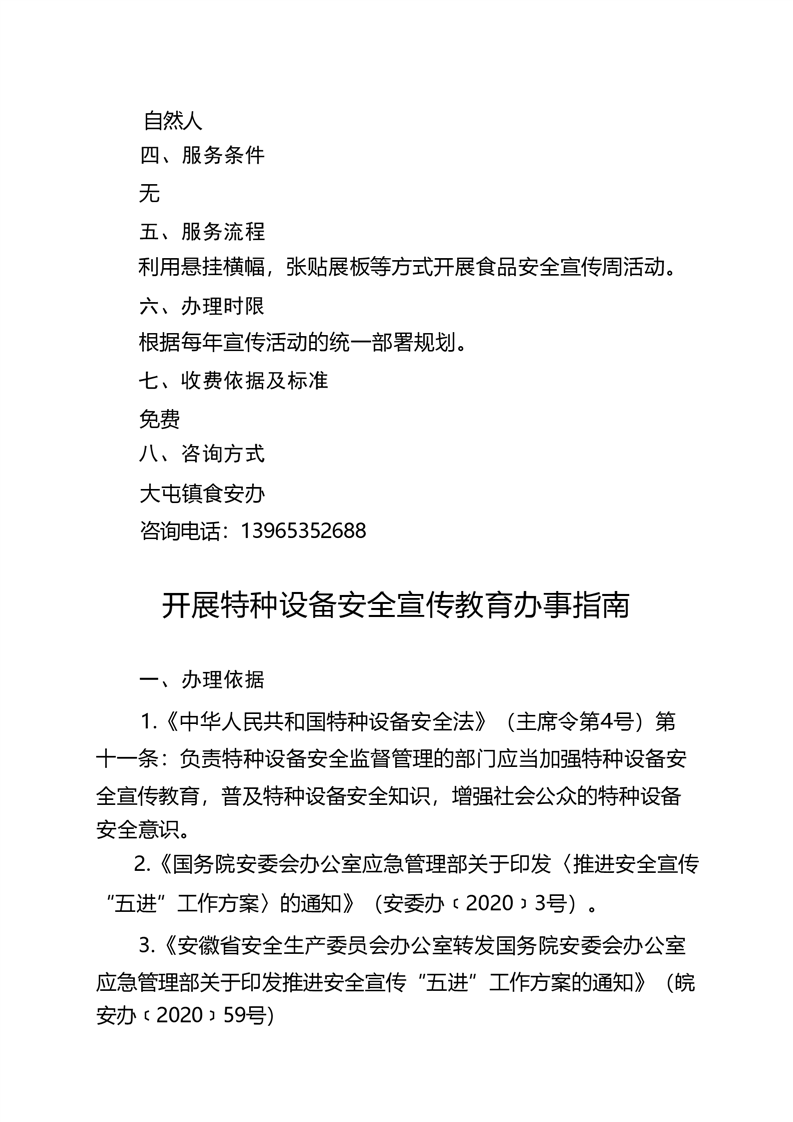 自然人

四、服务条件

无

五、服务流程

利用悬挂横幅，张贴展板等方式开展食品安全宣传周活动。

六、办理时限

根据每年宣传活动的统一部署规划。

七、收费依据及标准

免费

八、咨询方式

大屯镇食安办

咨询电话：13965352688

开展特种设备安全宣传教育办事指南

一、办理依据

1.《中华人民共和国特种设备安全法》（主席令第4号）第十一条：负责特种设备安全监督管理的部门应当加强特种设备安全宣传教育，普及特种设备安全知识，增强社会公众的特种设备安全意识。

2.《国务院安委会办公室应急管理部关于印发〈推进安全宣传“五进”工作方案〉的通知》（安委办﹝2020﹞3号）。

3.《安徽省安全生产委员会办公室转发国务院安委会办公室应急管理部关于印发推进安全宣传“五进”工作方案的通知》（皖安办﹝2020﹞59号）